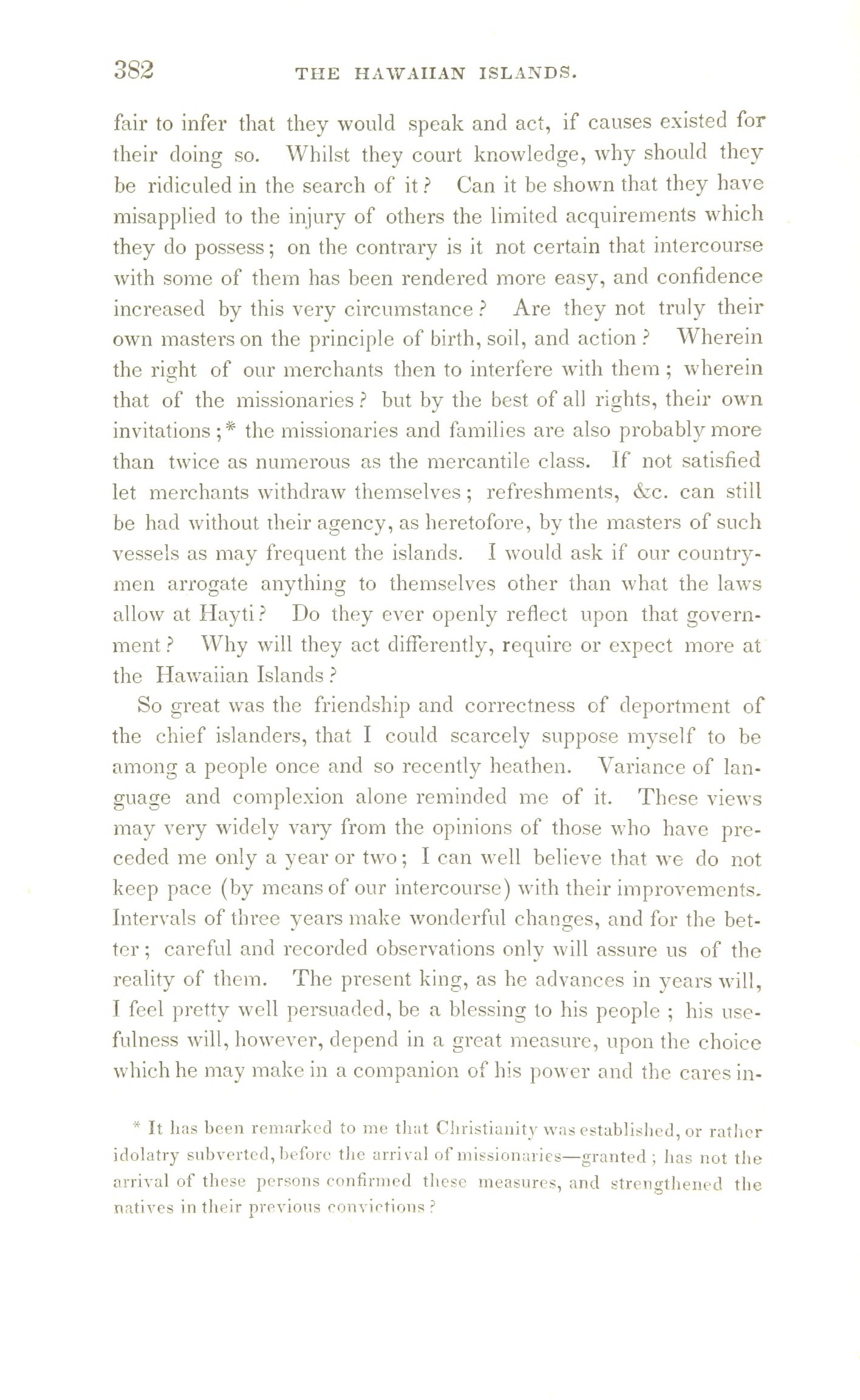 382 THE HAWAIIAN ISLANDS.

fair to infer that they would speak and act, if causes existed for their doing so. Whilst they court knowledge, why should they be ridiculed in the search of it? Can it be shown that they have misapplied to the injury of others the limited acquirements which they do possess; on the contrary is it not certain that intercourse with some of them has been rendered more easy, and confidence increased by this very circumstance? Are they not truly their own masters on the principle of birth, soil, and action? Wherein the right of our merchants then to interfere with them; wherein that of the missionaries? but by the best of all rights, their own invitations;* the missionaries and families are also probably more than twice as numerous as the mercantile class. If not satisfied let merchants withdraw themselves; refreshments, &c. can still be had without their agency, as heretofore, by the masters of such vessels as may frequent the islands. I would ask if our countrymen arrogate anything to themselves other than what the laws allow at Hayti? Do they ever openly reflect upon that government? Why will they act differently, require or expect more at the Hawaiian Islands?

So great was the friendship and correctness of deportment of the chief islanders, that I could scarcely suppose myself to be among a people once and so recently heathen. Variance of language and complexion alone reminded me of it. These views may very widely vary from the opinions of those who have preceded me only a year or two; I can well believe that we do not keep pace (by means of our intercourse) with their improvements. Intervals of three years make wonderful changes, and for the better; careful and recorded observations only will assure us of the reality of them. The present king, as he advances in years will, I feel pretty well persuaded, be a blessing to his people; his usefulness will, however, depend in a great measure, upon the choice which he may make in a companion of his power and the cares in-

* It has been remarked to me that Christianity was established, or rather idolatry subverted, before the arrival of missionaries—granted; has not the arrival of these persons confirmed these measures, and strengthened the natives in their previous convictions?